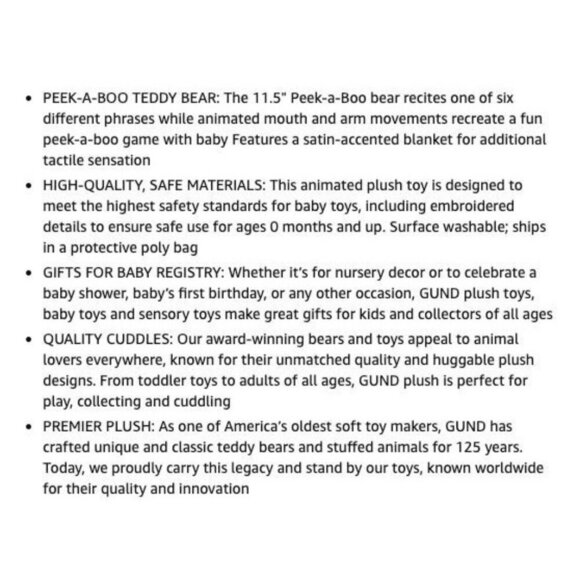 • PEEK-A-BOO TEDDY BEAR: The 11.5" Peek-a-Boo bear recites one of six different phrases while animated mouth and arm movements recreate a fun peek-a-boo game with baby Features a satin-accented blanket for additional tactile sensation

• HIGH-QUALITY, SAFE MATERIALS: This animated plush toy is designed to meet the highest safety standards for baby toys, including embroidered details to ensure safe use for ages 0 months and up. Surface washable; ships in a protective poly bag

• GIFTS FOR BABY REGISTRY: Whether it's for nursery decor or to celebrate a baby shower, baby's first birthday, or any other occasion, GUND plush toys, baby toys and sensory toys make great gifts for kids and collectors of all ages

• QUALITY CUDDLES: Our award-winning bears and toys appeal to animal lovers everywhere, known for their unmatched quality and huggable plush designs. From toddler toys to adults of all ages, GUND plush is perfect for play, collecting and cuddling

• PREMIER PLUSH: As one of America's oldest soft toy makers, GUND has crafted unique and classic teddy bears and stuffed animals for 125 years. Today, we proudly carry this legacy and stand by our toys, known worldwide for their quality and innovation